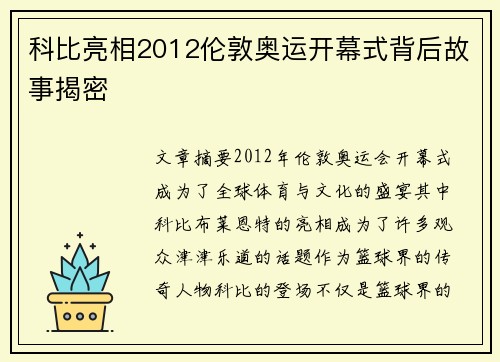 科比亮相2012伦敦奥运开幕式背后故事揭密

文章摘要2012年伦敦奥运会开幕式成为了全球体育与文化的盛宴其中科比布莱恩特的亮相成为了许多观众津津乐道的话题作为篮球界的传奇人物科比的登场不仅是篮球界的